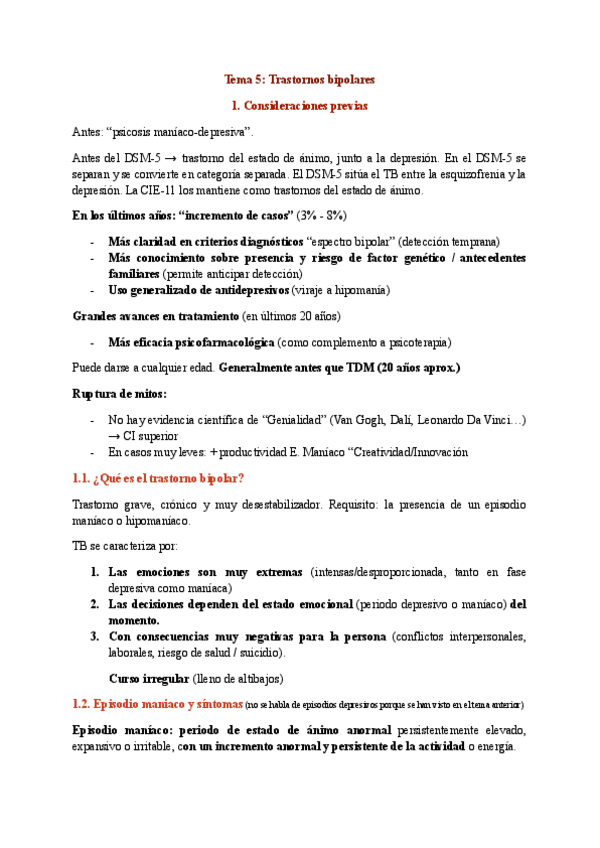 Tema 5: Trastornos bipolares

1. Consideraciones previas

Antes: “psicosis maníaco-depresiva”.

Antes del DSM-5 → trastorno del estado de ánimo, junto a la depresión. En el DSM-5 se separan y se convierte en categoría separada. El DSM-5 sitúa el TB entre la esquizofrenia y la depresión. La CIE-11 los mantiene como trastornos del estado de ánimo.

En los últimos años: “incremento de casos” (3% - 8%)

- Más claridad en criterios diagnósticos “espectro bipolar” (detección temprana)
- Más conocimiento sobre presencia y riesgo de factor genético / antecedentes familiares (permite anticipar detección)
- Uso generalizado de antidepresivos (viraje a hipomanía)

Grandes avances en tratamiento (en últimos 20 años)

- Más eficacia psicofarmacológica (como complemento a psicoterapia)

Puede darse a cualquier edad. Generalmente antes que TDM (20 años aprox.)

Ruptura de mitos:

- No hay evidencia científica de “Genialidad” (Van Gogh, Dalí, Leonardo Da Vinci…) → CI superior
- En casos muy leves: + productividad E. Maníaco “Creatividad/Innovación

1.1. ¿Qué es el trastorno bipolar?

Trastorno grave, crónico y muy desestabilizador. Requisito: la presencia de un episodio maníaco o hipomaníaco.

TB se caracteriza por:

1. Las emociones son muy extremas (intensas/desproporcionada, tanto en fase depresiva como maníaca)
2. Las decisiones dependen del estado emocional (periodo depresivo o maníaco) del momento.
3. Con consecuencias muy negativas para la persona (conflictos interpersonales, laborales, riesgo de salud / suicidio).

Curso irregular (lleno de altibajos)

1.2. Episodio maníaco y síntomas (no se habla de episodios depresivos porque se han visto en el tema anterior)

Episodio maníaco: periodo de estado de ánimo anormal persistentemente elevado, expansivo o irritable, con un incremento anormal y persistente de la actividad o energía.